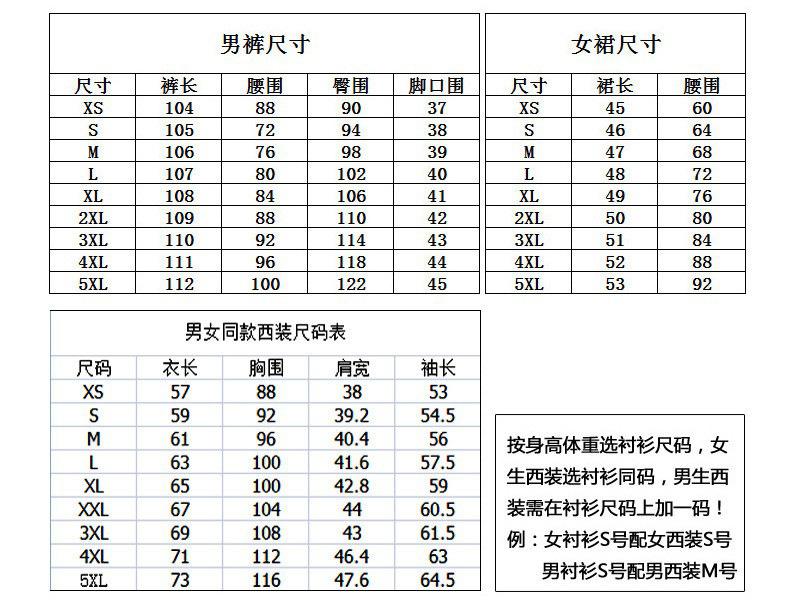 男裤尺寸

| 尺寸 | 裤长 | 腰围 | 臀围 | 脚口围 |
|---|---|---|---|---|
| XS | 104 | 88 | 90 | 37 |
| S | 105 | 72 | 94 | 38 |
| M | 106 | 76 | 98 | 39 |
| L | 107 | 80 | 102 | 40 |
| XL | 108 | 84 | 106 | 41 |
| 2XL | 109 | 88 | 110 | 42 |
| 3XL | 110 | 92 | 114 | 43 |
| 4XL | 111 | 96 | 118 | 44 |
| 5XL | 112 | 100 | 122 | 45 |

女裙尺寸

| 尺寸 | 裙长 | 腰围 |
|---|---|---|
| XS | 45 | 60 |
| S | 46 | 64 |
| M | 47 | 68 |
| L | 48 | 72 |
| XL | 49 | 76 |
| 2XL | 50 | 80 |
| 3XL | 51 | 84 |
| 4XL | 52 | 88 |
| 5XL | 53 | 92 |

男女同款西装尺码表

| 尺码 | 衣长 | 胸围 | 肩宽 | 袖长 |
|---|---|---|---|---|
| XS | 57 | 88 | 38 | 53 |
| S | 59 | 92 | 39.2 | 54.5 |
| M | 61 | 96 | 40.4 | 56 |
| L | 63 | 100 | 41.6 | 57.5 |
| XL | 65 | 100 | 42.8 | 59 |
| XXL | 67 | 104 | 44 | 60.5 |
| 3XL | 69 | 108 | 43 | 61.5 |
| 4XL | 71 | 112 | 46.4 | 63 |
| 5XL | 73 | 116 | 47.6 | 64.5 |

按身高体重选衬衫尺码，女生西装选衬衫同码，男生西装需在衬衫尺码上加一码！
例：女衬衫S号配女西装S号
男衬衫S号配男西装M号